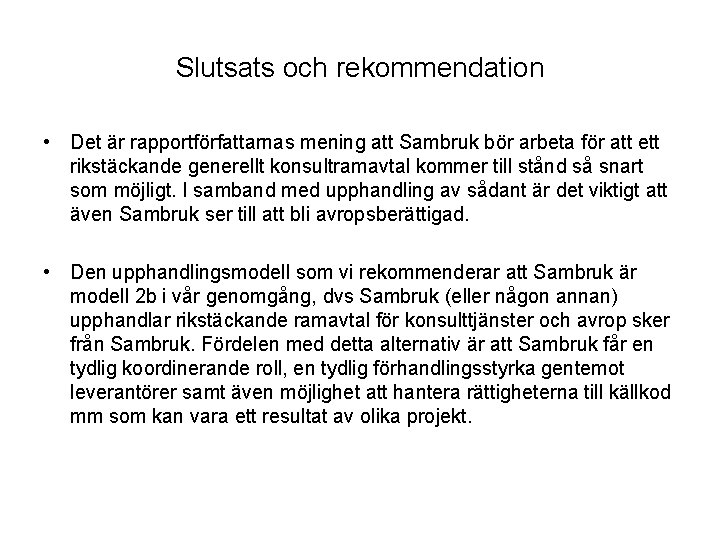 Slutsats och rekommendation

• Det är rapportförfattarnas mening att Sambruk bör arbeta för att ett rikstäckande generellt konsultramavtal kommer till stånd så snart som möjligt. I samband med upphandling av sådant är det viktigt att även Sambruk ser till att bli avropsberättigad.

• Den upphandlingsmodell som vi rekommenderar att Sambruk är modell 2b i vår genomgång, dvs Sambruk (eller någon annan) upphandlar rikstäckande ramavtal för konsulttjänster och avrop sker från Sambruk. Fördelen med detta alternativ är att Sambruk får en tydlig koordinerande roll, en tydlig förhandlingsstyrka gentemot leverantörer samt även möjlighet att hantera rättigheterna till källkod mm som kan vara ett resultat av olika projekt.